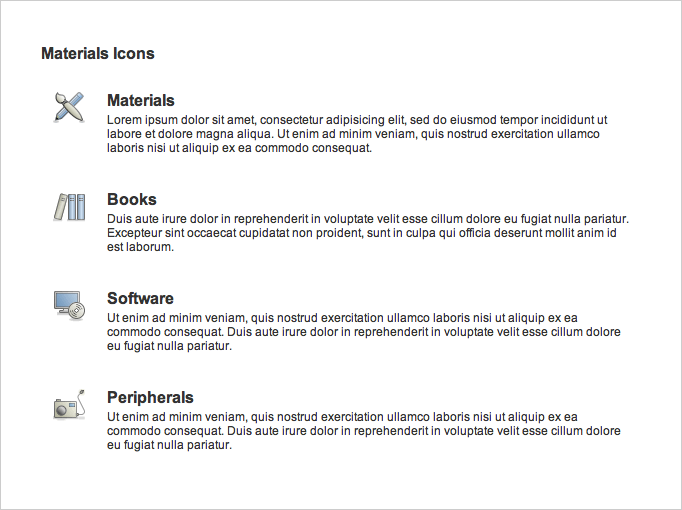 Materials Icons

Materials
Lorem ipsum dolor sit amet, consectetur adipisicing elit, sed do eiusmod tempor incididunt ut labore et dolore magna aliqua. Ut enim ad minim veniam, quis nostrud exercitation ullamco laboris nisi ut aliquip ex ea commodo consequat.

Books
Duis aute irure dolor in reprehenderit in voluptate velit esse cillum dolore eu fugiat nulla pariatur. Excepteur sint occaecat cupidatat non proident, sunt in culpa qui officia deserunt mollit anim id est laborum.

Software
Ut enim ad minim veniam, quis nostrud exercitation ullamco laboris nisi ut aliquip ex ea commodo consequat. Duis aute irure dolor in reprehenderit in voluptate velit esse cillum dolore eu fugiat nulla pariatur.

Peripherals
Ut enim ad minim veniam, quis nostrud exercitation ullamco laboris nisi ut aliquip ex ea commodo consequat. Duis aute irure dolor in reprehenderit in voluptate velit esse cillum dolore eu fugiat nulla pariatur.